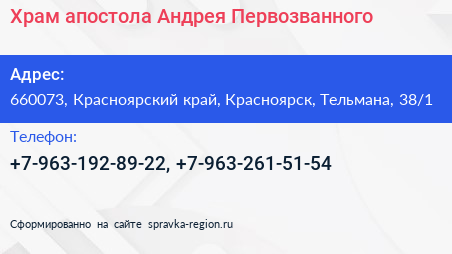 Храм апостола Андрея Первозванного

Адрес:
660073, Красноярский край, Красноярск, Тельмана, 38/1

Телефон:
+7-963-192-89-22, +7-963-261-51-54

Сформированно на сайте spravka-region.ru